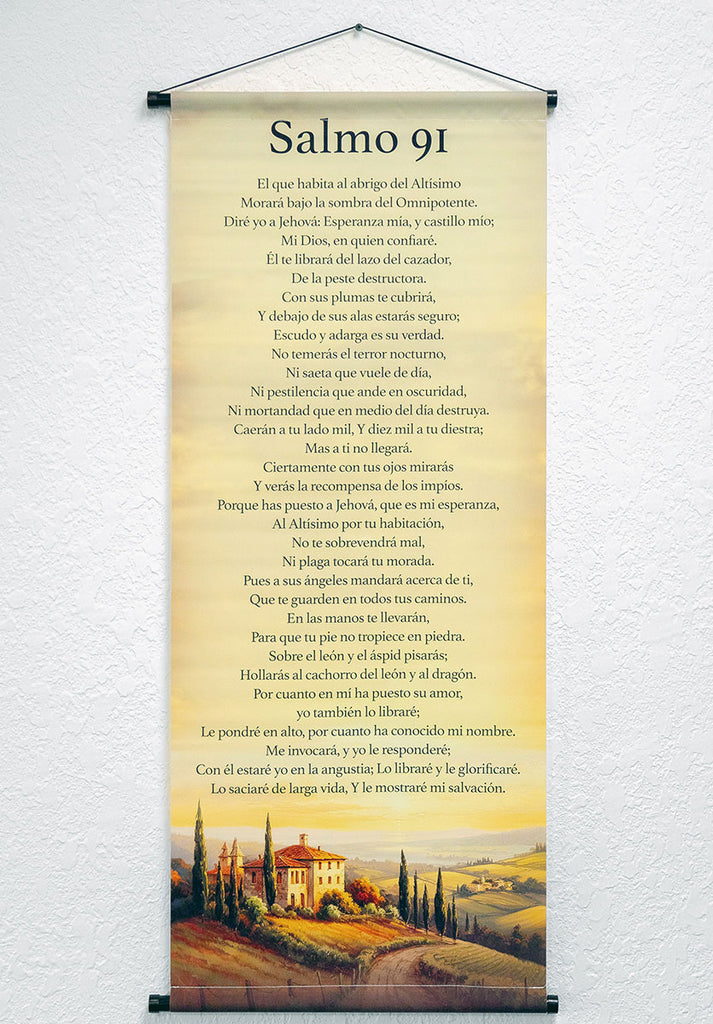 Salmo 91

El que habita al abrigo del Altísimo
Morará bajo la sombra del Omnipotente.
Diré yo a Jehová: Esperanza mía, y castillo mío;
Mi Dios, en quien confiaré.
Él te librará del lazo del cazador,
De la peste destructora.
Con sus plumas te cubrirá,
Y debajo de sus alas estarás seguro;
Escudo y adarga es su verdad.
No temerás el terror nocturno,
Ni saeta que vuele de día,
Ni pestilencia que ande en oscuridad,
Ni mortandad que en medio del día destruya.
Caerán a tu lado mil, Y diez mil a tu diestra;
Mas a ti no llegará.
Ciertamente con tus ojos mirarás
Y verás la recompensa de los impíos.
Porque has puesto a Jehová, que es mi esperanza,
Al Altísimo por tu habitación,
No te sobrevendrá mal,
Ni plaga tocará tu morada.
Pues a sus ángeles mandará acerca de ti,
Que te guarden en todos tus caminos.
En las manos te llevarán,
Para que tu pie no tropiece en piedra.
Sobre el león y el áspid pisarás;
Hollarás al cachorro del león y al dragón.
Por cuanto en mí ha puesto su amor,
yo también lo libraré;
Le pondré en alto, por cuanto ha conocido mi nombre.
Me invocará, y yo le responderé;
Con él estaré yo en la angustia; Lo libraré y le glorificaré.
Lo saciaré de larga vida, Y le mostraré mi salvación.